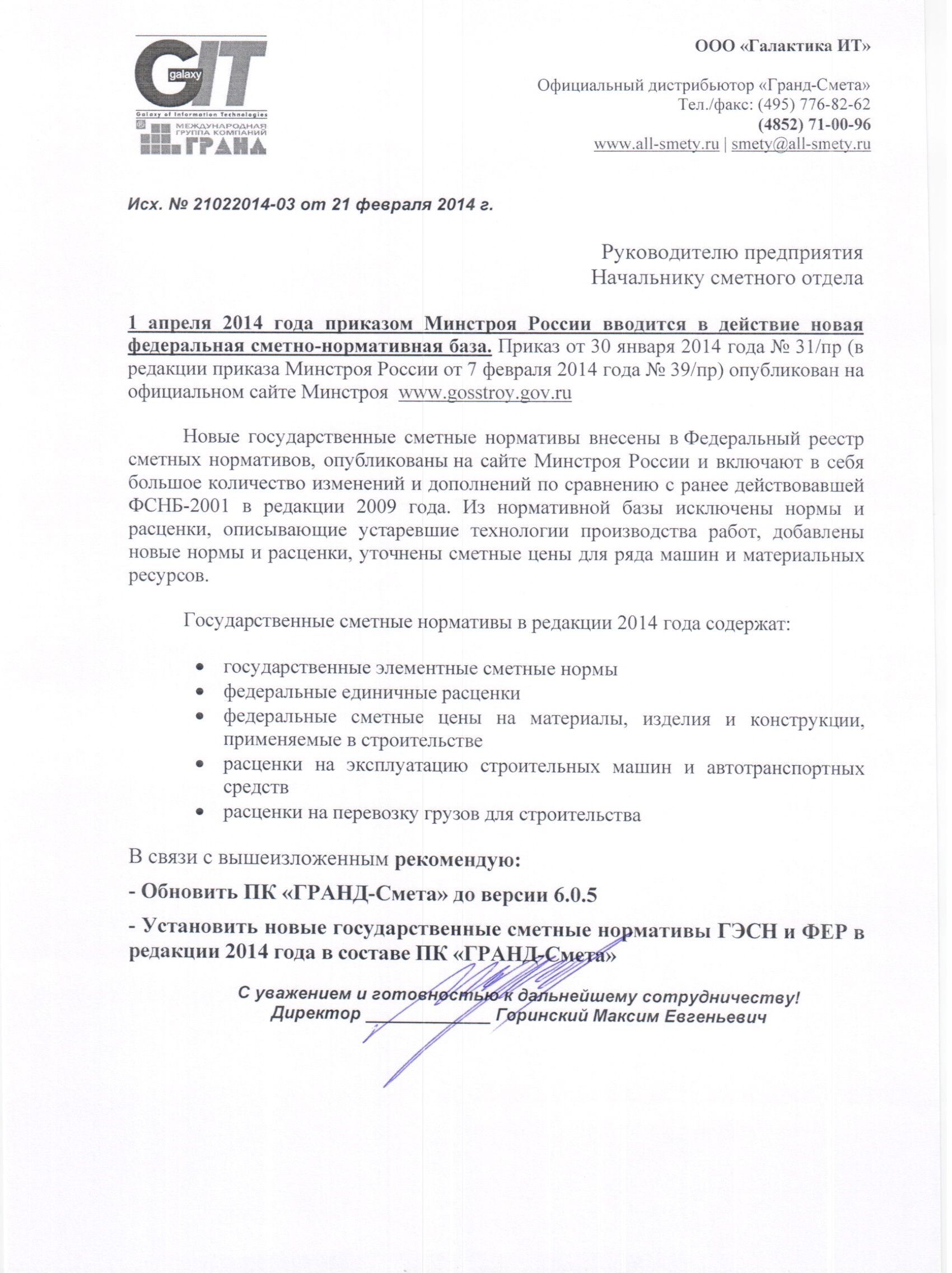 GIT galaxy
Galaxy of Information Technologies
МЕЖДУНАРОДНАЯ ГРУППА КОМПАНИЙ ГРАНД

ООО «Галактика ИТ»

Официальный дистрибьютор «Гранд-Смета»
Тел./факс: (495) 776-82-62
(4852) 71-00-96
www.all-smety.ru | smety@all-smety.ru

Исх. № 21022014-03 от 21 февраля 2014 г.

Руководителю предприятия
Начальнику сметного отдела

1 апреля 2014 года приказом Минстроя России вводится в действие новая федеральная сметно-нормативная база. Приказ от 30 января 2014 года № 31/пр (в редакции приказа Минстроя России от 7 февраля 2014 года № 39/пр) опубликован на официальном сайте Минстроя www.gosstroy.gov.ru

Новые государственные сметные нормативы внесены в Федеральный реестр сметных нормативов, опубликованы на сайте Минстроя России и включают в себя большое количество изменений и дополнений по сравнению с ранее действовавшей ФСНБ-2001 в редакции 2009 года. Из нормативной базы исключены нормы и расценки, описывающие устаревшие технологии производства работ, добавлены новые нормы и расценки, уточнены сметные цены для ряда машин и материальных ресурсов.

Государственные сметные нормативы в редакции 2014 года содержат:

• государственные элементные сметные нормы
• федеральные единичные расценки
• федеральные сметные цены на материалы, изделия и конструкции, применяемые в строительстве
• расценки на эксплуатацию строительных машин и автотранспортных средств
• расценки на перевозку грузов для строительства

В связи с вышеизложенным рекомендую:

- Обновить ПК «ГРАНД-Смета» до версии 6.0.5

- Установить новые государственные сметные нормативы ГЭСН и ФЕР в редакции 2014 года в составе ПК «ГРАНД-Смета»

С уважением и готовностью к дальнейшему сотрудничеству!
Директор ____________ Горинский Максим Евгеньевич